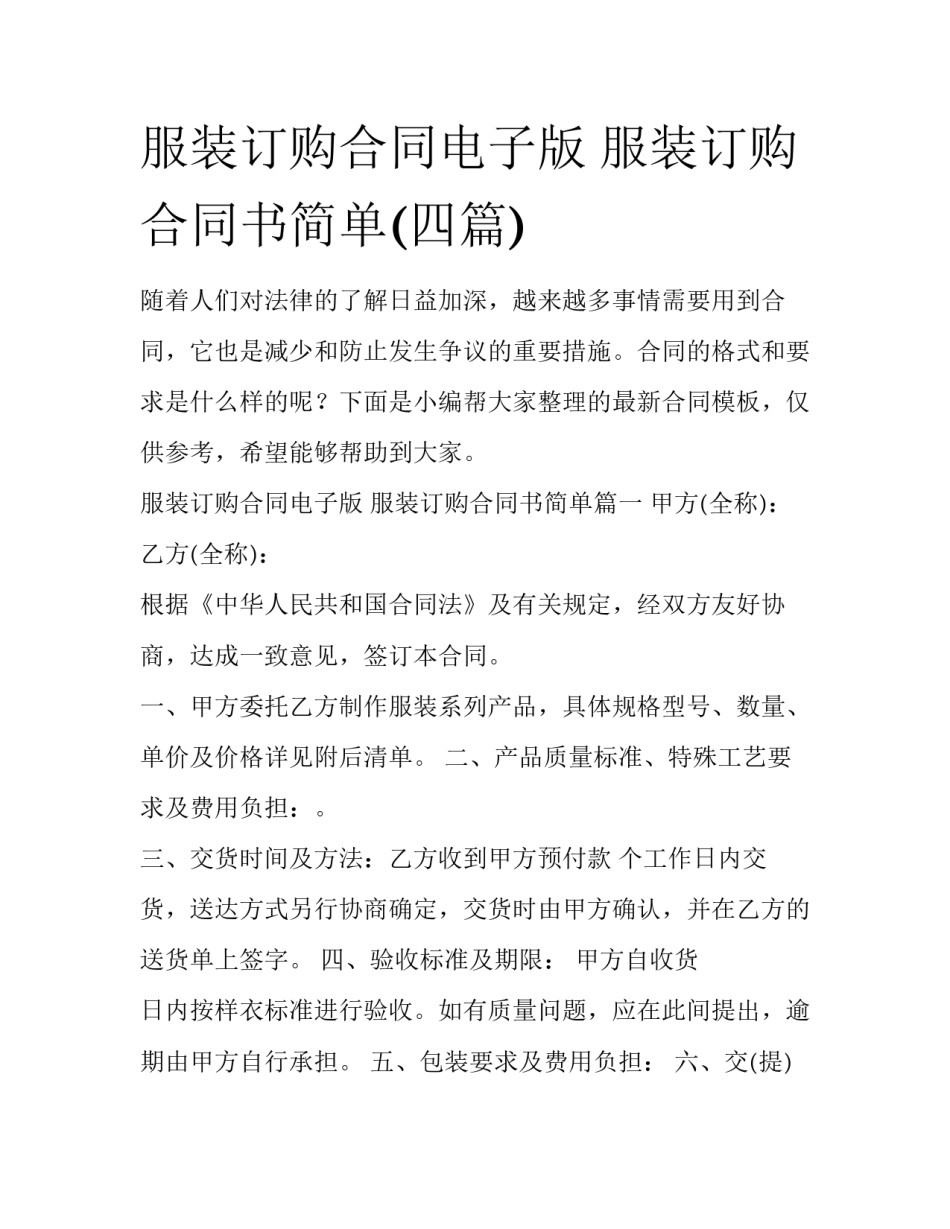 服装订购合同电子版 服装订购合同书简单(四篇)

随着人们对法律的了解日益加深，越来越多事情需要用到合同，它也是减少和防止发生争议的重要措施。合同的格式和要求是什么样的呢？下面是小编帮大家整理的最新合同模板，仅供参考，希望能够帮助到大家。

服装订购合同电子版 服装订购合同书简单篇一 甲方(全称)：

乙方(全称)：

根据《中华人民共和国合同法》及有关规定，经双方友好协商，达成一致意见，签订本合同。

一、甲方委托乙方制作服装系列产品，具体规格型号、数量、单价及价格详见附后清单。 二、产品质量标准、特殊工艺要求及费用负担：。

三、交货时间及方法：乙方收到甲方预付款 个工作日内交货，送达方式另行协商确定，交货时由甲方确认，并在乙方的送货单上签字。 四、验收标准及期限： 甲方自收货

日内按样衣标准进行验收。如有质量问题，应在此间提出，逾期由甲方自行承担。 五、包装要求及费用负担： 六、交(提)